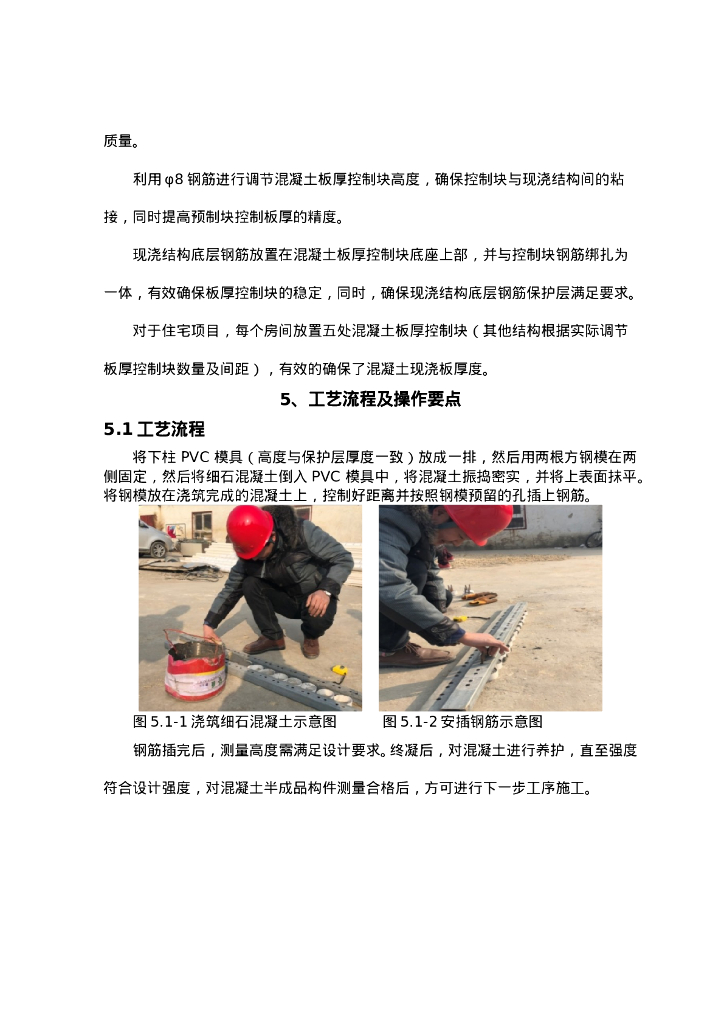 质量。

利用φ8 钢筋进行调节混凝土板厚控制块高度，确保控制块与现浇结构间的粘接，同时提高预制块控制板厚的精度。

现浇结构底层钢筋放置在混凝土板厚控制块底座上部，并与控制块钢筋绑扎为一体，有效确保板厚控制块的稳定，同时，确保现浇结构底层钢筋保护层满足要求。

对于住宅项目，每个房间放置五处混凝土板厚控制块（其他结构根据实际调节板厚控制块数量及间距），有效的确保了混凝土现浇板厚度。

5、工艺流程及操作要点

5.1 工艺流程

将下柱 PVC 模具（高度与保护层厚度一致）放成一排，然后用两根方钢模在两侧固定，然后将细石混凝土倒入 PVC 模具中，将混凝土振捣密实，并将上表面抹平。将钢模放在浇筑完成的混凝土上，控制好距离并按照钢模预留的孔插上钢筋。

图 5.1-1 浇筑细石混凝土示意图 图 5.1-2 安插钢筋示意图

钢筋插完后，测量高度需满足设计要求。终凝后，对混凝土进行养护，直至强度符合设计强度，对混凝土半成品构件测量合格后，方可进行下一步工序施工。